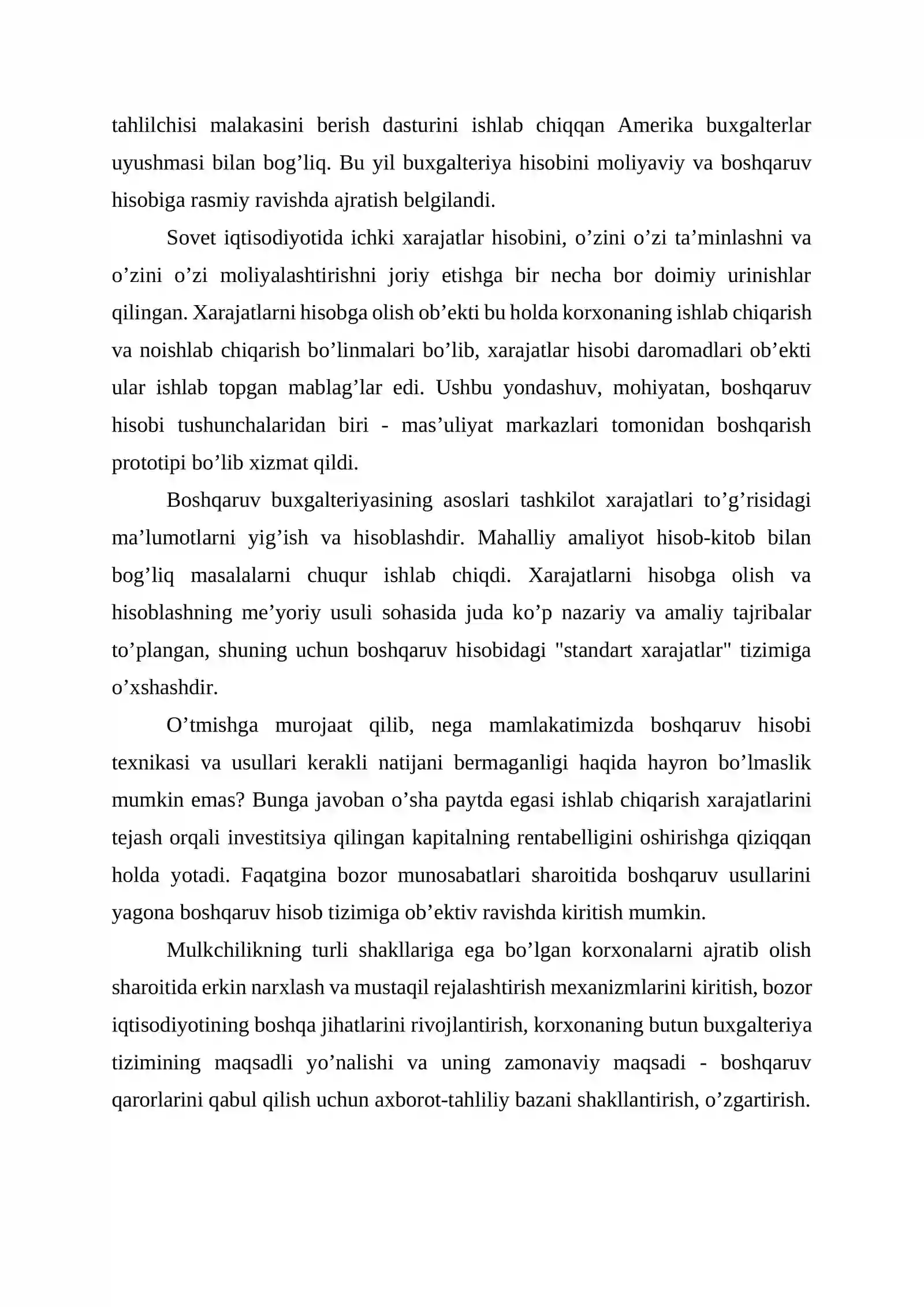 tahlilchisi malakasini berish dasturini ishlab chiqqan Amerika buxgalterlar uyushmasi bilan bog'liq. Bu yil buxgalteriya hisobini moliyaviy va boshqaruv hisobiga rasmiy ravishda ajratish belgilandi.

Sovet iqtisodiyotida ichki xarajatlar hisobini, o'zini o'zi ta'minlashni va o'zini o'zi moliyalashtirishni joriy etishga bir necha bor doimiy urinishlar qilingan. Xarajatlarni hisobga olish ob'ekti bu holda korxonaning ishlab chiqarish va noishlab chiqarish bo'linmalari bo'lib, xarajatlar hisobi daromadlari ob'ekti ular ishlab topgan mablag'lar edi. Ushbu yondashuv, mohiyatan, boshqaruv hisobi tushunchalaridan biri - mas'uliyat markazlari tomonidan boshqarish prototipi bo'lib xizmat qildi.

Boshqaruv buxgalteriyasining asoslari tashkilot xarajatlari to'g'risidagi ma'lumotlarni yig'ish va hisoblashdir. Mahalliy amaliyot hisob-kitob bilan bog'liq masalalarni chuqur ishlab chiqdi. Xarajatlarni hisobga olish va hisoblashning me'yoriy usuli sohasida juda ko'p nazariy va amaliy tajribalar to'plangan, shuning uchun boshqaruv hisobidagi "standart xarajatlar" tizimiga o'xshashdir.

O'tmishga murojaat qilib, nega mamlakatimizda boshqaruv hisobi texnikasi va usullari kerakli natijani bermaganligi haqida hayron bo'lmaslik mumkin emas? Bunga javoban o'sha paytda egasi ishlab chiqarish xarajatlarini tejash orqali investitsiya qilingan kapitalning rentabelligini oshirishga qiziqqan holda yotadi. Faqatgina bozor munosabatlari sharoitida boshqaruv usullarini yagona boshqaruv hisob tizimiga ob'ektiv ravishda kiritish mumkin.

Mulkchilikning turli shakllariga ega bo'lgan korxonalarni ajratib olish sharoitida erkin narxlash va mustaqil rejalashtirish mexanizmlarini kiritish, bozor iqtisodiyotining boshqa jihatlarini rivojlantirish, korxonaning butun buxgalteriya tizimining maqsadli yo'nalishi va uning zamonaviy maqsadi - boshqaruv qarorlarini qabul qilish uchun axborot-tahliliy bazani shakllantirish, o'zgartirish.